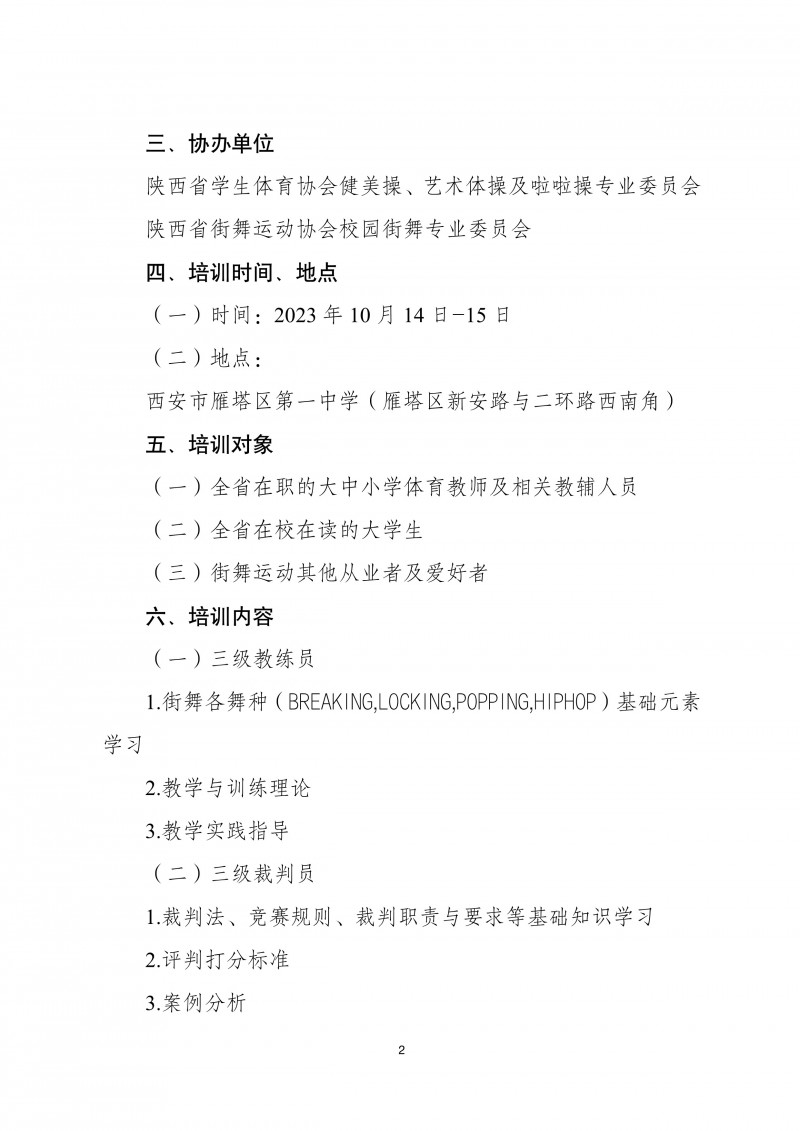 三、协办单位

陕西省学生体育协会健美操、艺术体操及啦啦操专业委员会

陕西省街舞运动协会校园街舞专业委员会

四、培训时间、地点

（一）时间：2023 年 10 月 14 日-15 日

（二）地点：

西安市雁塔区第一中学（雁塔区新安路与二环路西南角）

五、培训对象

（一）全省在职的大中小学体育教师及相关教辅人员

（二）全省在校在读的大学生

（三）街舞运动其他从业者及爱好者

六、培训内容

（一）三级教练员

1.街舞各舞种（BREAKING,LOCKING,POPPING,HIPHOP）基础元素学习

2.教学与训练理论

3.教学实践指导

（二）三级裁判员

1.裁判法、竞赛规则、裁判职责与要求等基础知识学习

2.评判打分标准

3.案例分析

2